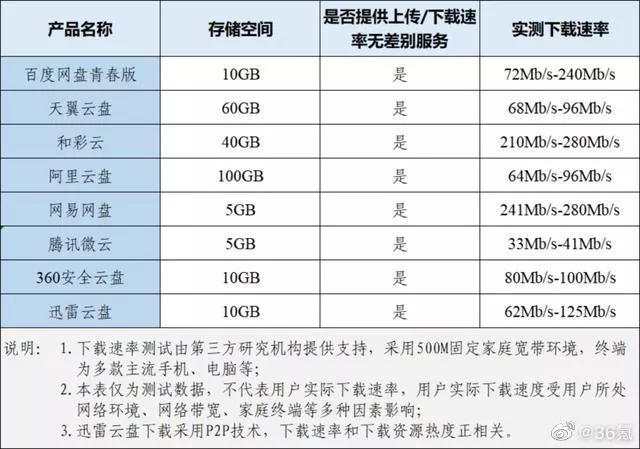 | 产品名称 | 存储空间 | 是否提供上传/下载速率无差别服务 | 实测下载速率 |
|---|---|---|---|
| 百度网盘青春版 | 10GB | 是 | 72Mb/s-240Mb/s |
| 天翼云盘 | 60GB | 是 | 68Mb/s-96Mb/s |
| 和彩云 | 40GB | 是 | 210Mb/s-280Mb/s |
| 阿里云盘 | 100GB | 是 | 64Mb/s-96Mb/s |
| 网易网盘 | 5GB | 是 | 241Mb/s-280Mb/s |
| 腾讯微云 | 5GB | 是 | 33Mb/s-41Mb/s |
| 360安全云盘 | 10GB | 是 | 80Mb/s-100Mb/s |
| 迅雷云盘 | 10GB | 是 | 62Mb/s-125Mb/s |

说明： 1. 下载速率测试由第三方研究机构提供支持，采用500M固定家庭宽带环境，终端为多款主流手机、电脑等；
2. 本表仅为测试数据，不代表用户实际下载速率，用户实际下载速度受用户所处网络环境、网络带宽、家庭终端等多种因素影响；
3. 迅雷云盘下载采用P2P技术，下载速率和下载资源热度正相关。

@36氪